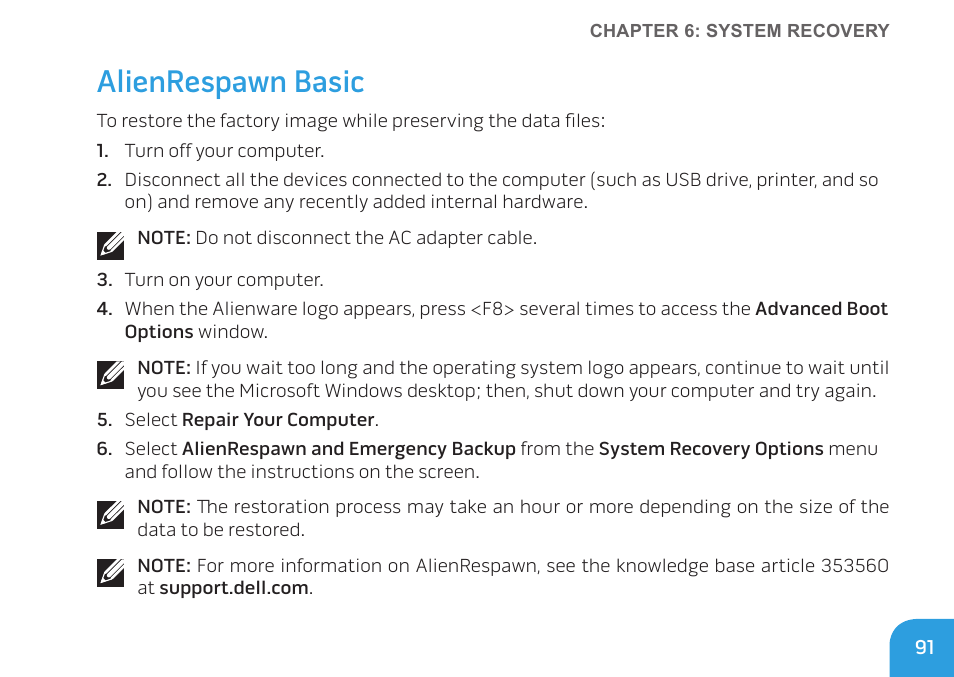 CHAPTER 6: SYSTEM RECOVERY

AlienRespawn Basic

To restore the factory image while preserving the data files:

1. Turn off your computer.

2. Disconnect all the devices connected to the computer (such as USB drive, printer, and so on) and remove any recently added internal hardware.

NOTE: Do not disconnect the AC adapter cable.

3. Turn on your computer.

4. When the Alienware logo appears, press <F8> several times to access the Advanced Boot Options window.

NOTE: If you wait too long and the operating system logo appears, continue to wait until you see the Microsoft Windows desktop; then, shut down your computer and try again.

5. Select Repair Your Computer.

6. Select AlienRespawn and Emergency Backup from the System Recovery Options menu and follow the instructions on the screen.

NOTE: The restoration process may take an hour or more depending on the size of the data to be restored.

NOTE: For more information on AlienRespawn, see the knowledge base article 353560 at support.dell.com.

91